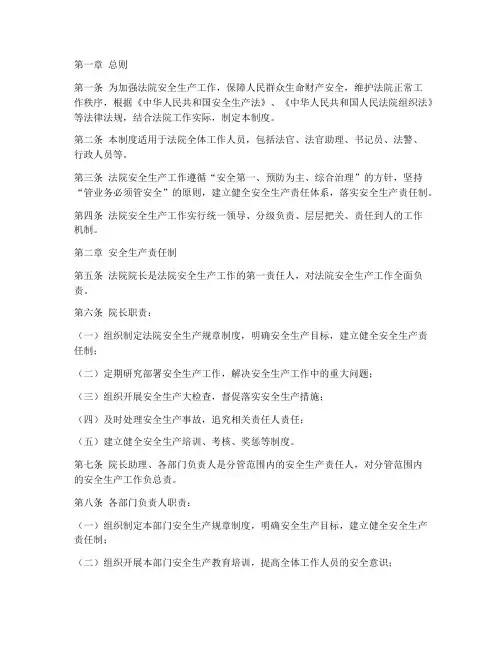 第一章 总则

第一条 为加强法院安全生产工作，保障人民群众生命财产安全，维护法院正常工作秩序，根据《中华人民共和国安全生产法》、《中华人民共和国人民法院组织法》等法律法规，结合法院工作实际，制定本制度。

第二条 本制度适用于法院全体工作人员，包括法官、法官助理、书记员、法警、行政人员等。

第三条 法院安全生产工作遵循“安全第一、预防为主、综合治理”的方针，坚持“管业务必须管安全”的原则，建立健全安全生产责任体系，落实安全生产责任制。

第四条 法院安全生产工作实行统一领导、分级负责、层层把关、责任到人的工作机制。

第二章 安全生产责任制

第五条 法院院长是法院安全生产工作的第一责任人，对法院安全生产工作全面负责。

第六条 院长职责：

（一）组织制定法院安全生产规章制度，明确安全生产目标，建立健全安全生产责任制；

（二）定期研究部署安全生产工作，解决安全生产工作中的重大问题；

（三）组织开展安全生产大检查，督促落实安全生产措施；

（四）及时处理安全生产事故，追究相关责任人责任；

（五）建立健全安全生产培训、考核、奖惩等制度。

第七条 院长助理、各部门负责人是分管范围内的安全生产责任人，对分管范围内的安全生产工作负总责。

第八条 各部门负责人职责：

（一）组织制定本部门安全生产规章制度，明确安全生产目标，建立健全安全生产责任制；

（二）组织开展本部门安全生产教育培训，提高全体工作人员的安全意识；